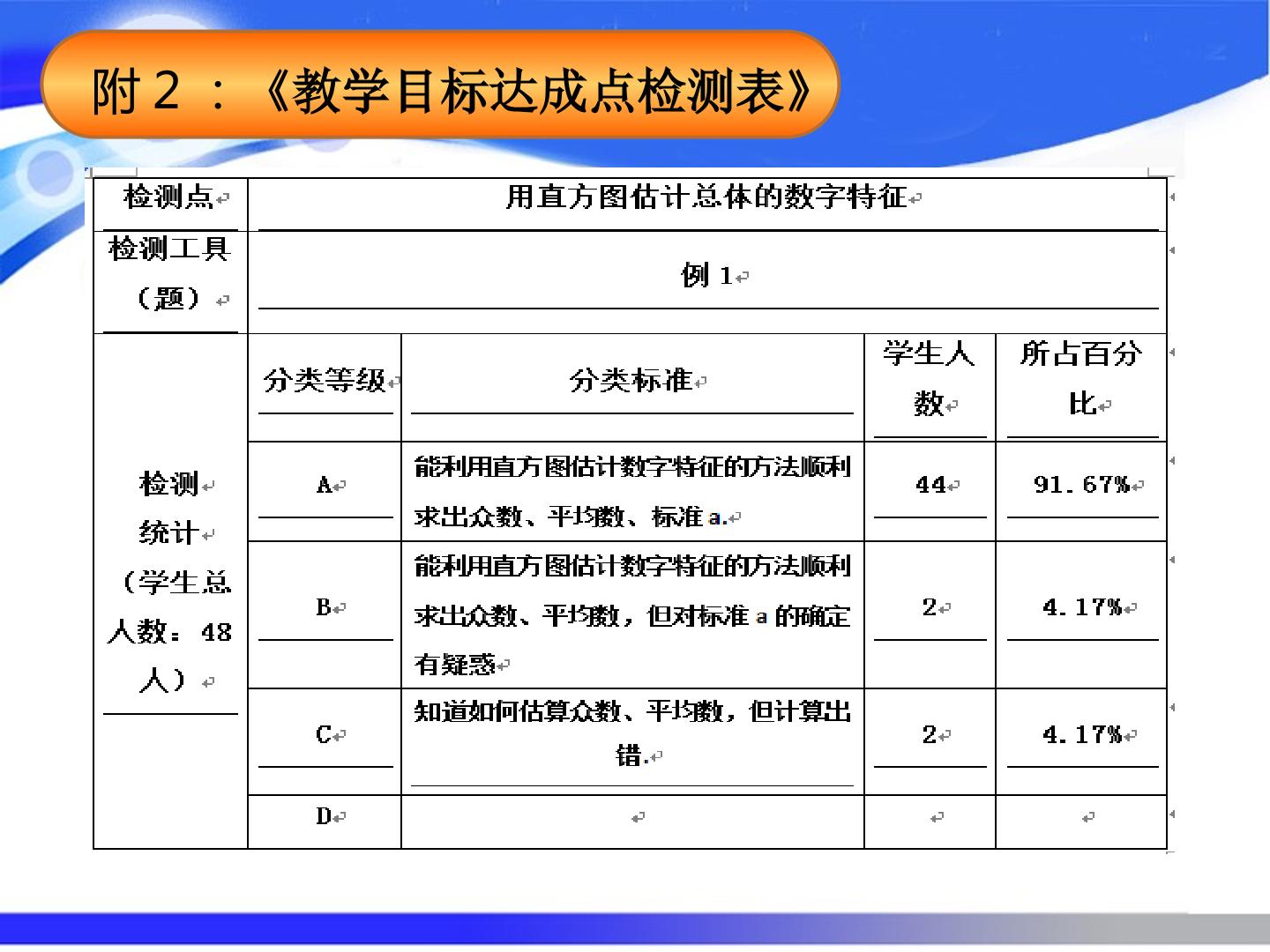 附2：《教学目标达成点检测表》

| 检测点 | 用直方图估计总体的数字特征 | | | |
|---|---|---|---|---|
| 检测工具（题） | 例1 | | | |
| 检测统计（学生总人数：48人） | 分类等级 | 分类标准 | 学生人数 | 所占百分比 |
| | A | 能利用直方图估计数字特征的方法顺利求出众数、平均数、标准a. | 44 | 91.67% |
| | B | 能利用直方图估计数字特征的方法顺利求出众数、平均数，但对标准a的确定有疑惑 | 2 | 4.17% |
| | C | 知道如何估算众数、平均数，但计算出错. | 2 | 4.17% |
| | D | | | |